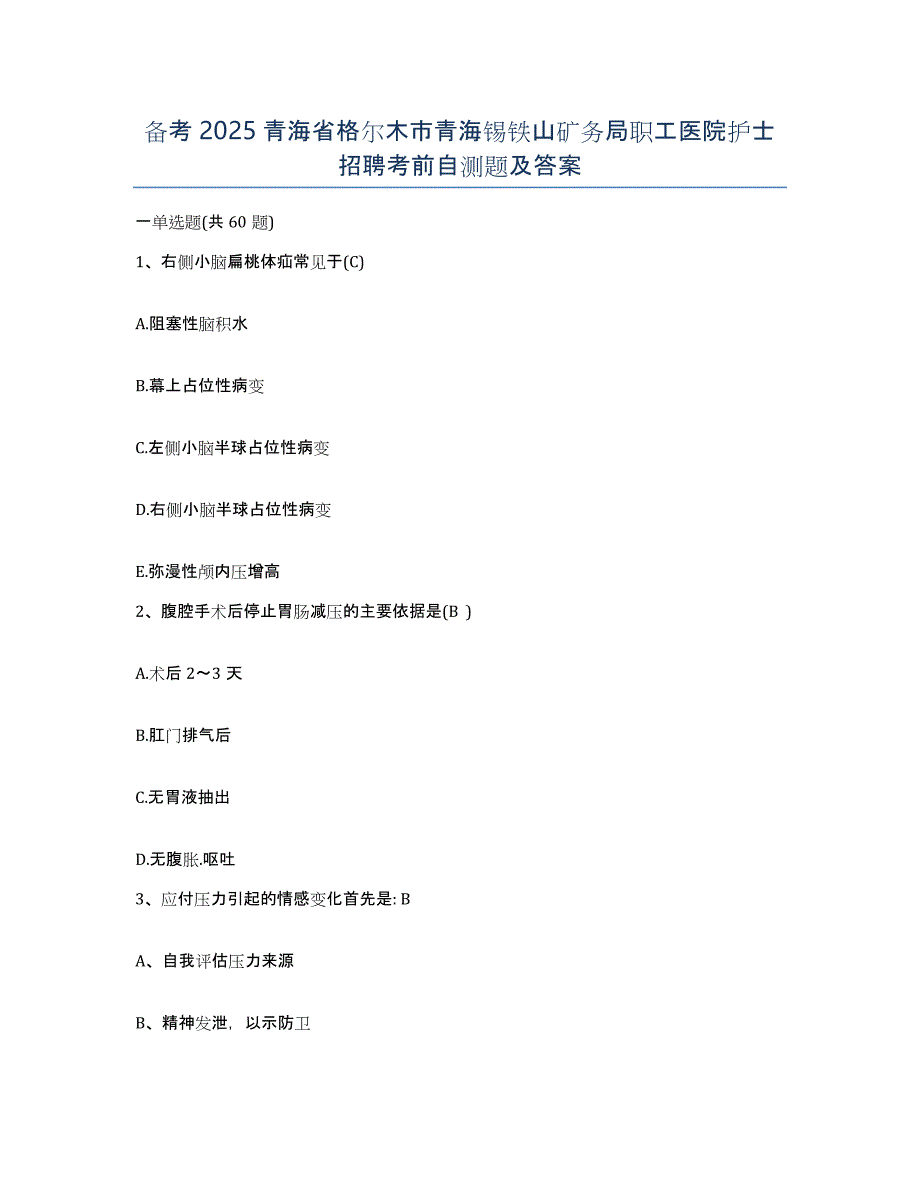 备考 2025 青海省格尔木市青海锡铁山矿务局职工医院护士招聘考前自测题及答案

一单选题(共 60 题)

1、右侧小脑扁桃体疝常见于(C)

A.阻塞性脑积水

B.幕上占位性病变

C.左侧小脑半球占位性病变

D.右侧小脑半球占位性病变

E.弥漫性颅内压增高

2、腹腔手术后停止胃肠减压的主要依据是(B )

A.术后 2～3 天

B.肛门排气后

C.无胃液抽出

D.无腹胀.呕吐

3、应付压力引起的情感变化首先是: B

A、自我评估压力来源

B、精神发泄，以示防卫